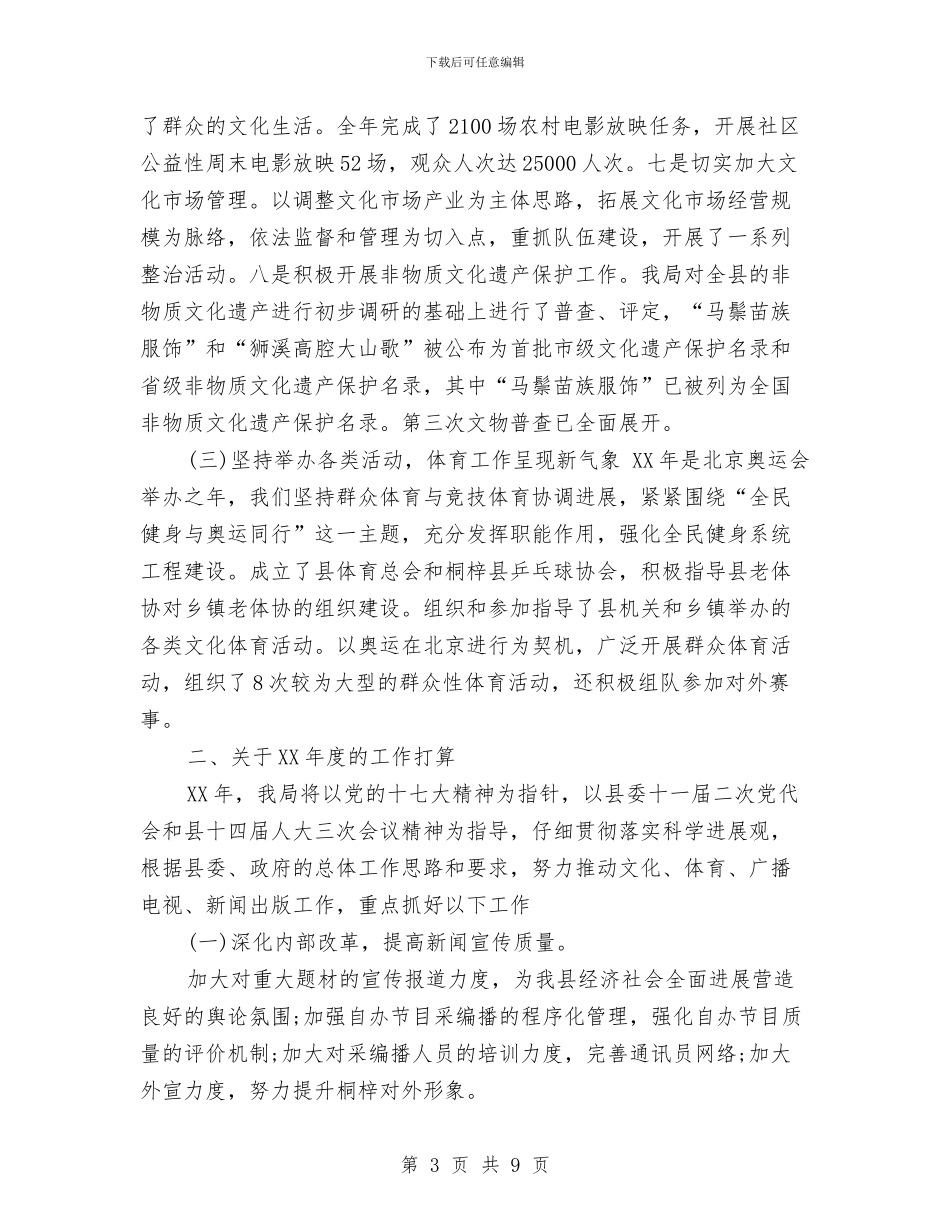 下载后可任意编辑

了群众的文化生活。全年完成了2100场农村电影放映任务，开展社区公益性周末电影放映52场，观众人次达25000人次。七是切实加大文化市场管理。以调整文化市场产业为主体思路，拓展文化市场经营规模为脉络，依法监督和管理为切入点，重抓队伍建设，开展了一系列整治活动。八是积极开展非物质文化遗产保护工作。我局对全县的非物质文化遗产进行初步调研的基础上进行了普查、评定，“马鬃苗族服饰”和“狮溪高腔大山歌”被公布为首批市级文化遗产保护名录和省级非物质文化遗产保护名录，其中“马鬃苗族服饰”已被列为全国非物质文化遗产保护名录。第三次文物普查已全面展开。

(三)坚持举办各类活动，体育工作呈现新气象 XX年是北京奥运会举办之年，我们坚持群众体育与竞技体育协调进展，紧紧围绕“全民健身与奥运同行”这一主题，充分发挥职能作用，强化全民健身系统工程建设。成立了县体育总会和桐梓县乒乓球协会，积极指导县老体协对乡镇老体协的组织建设。组织和参加指导了县机关和乡镇举办的各类文化体育活动。以奥运在北京进行为契机，广泛开展群众体育活动，组织了8次较为大型的群众性体育活动，还积极组队参加对外赛事。

二、关于XX年度的工作打算

XX年，我局将以党的十七大精神为指针，以县委十一届二次党代会和县十四届人大三次会议精神为指导，仔细贯彻落实科学进展观，根据县委、政府的总体工作思路和要求，努力推动文化、体育、广播电视、新闻出版工作，重点抓好以下工作

(一)深化内部改革，提高新闻宣传质量。

加大对重大题材的宣传报道力度，为我县经济社会全面进展营造良好的舆论氛围;加强自办节目采编播的程序化管理，强化自办节目质量的评价机制;加大对采编播人员的培训力度，完善通讯员网络;加大外宣力度，努力提升桐梓对外形象。

第 3 页 共 9 页